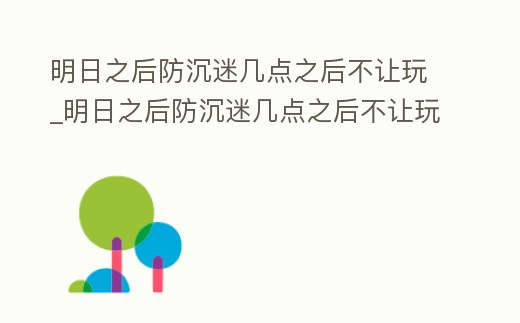 明日之后防沉迷几点之后不让玩_明日之后防沉迷几点之后不让玩